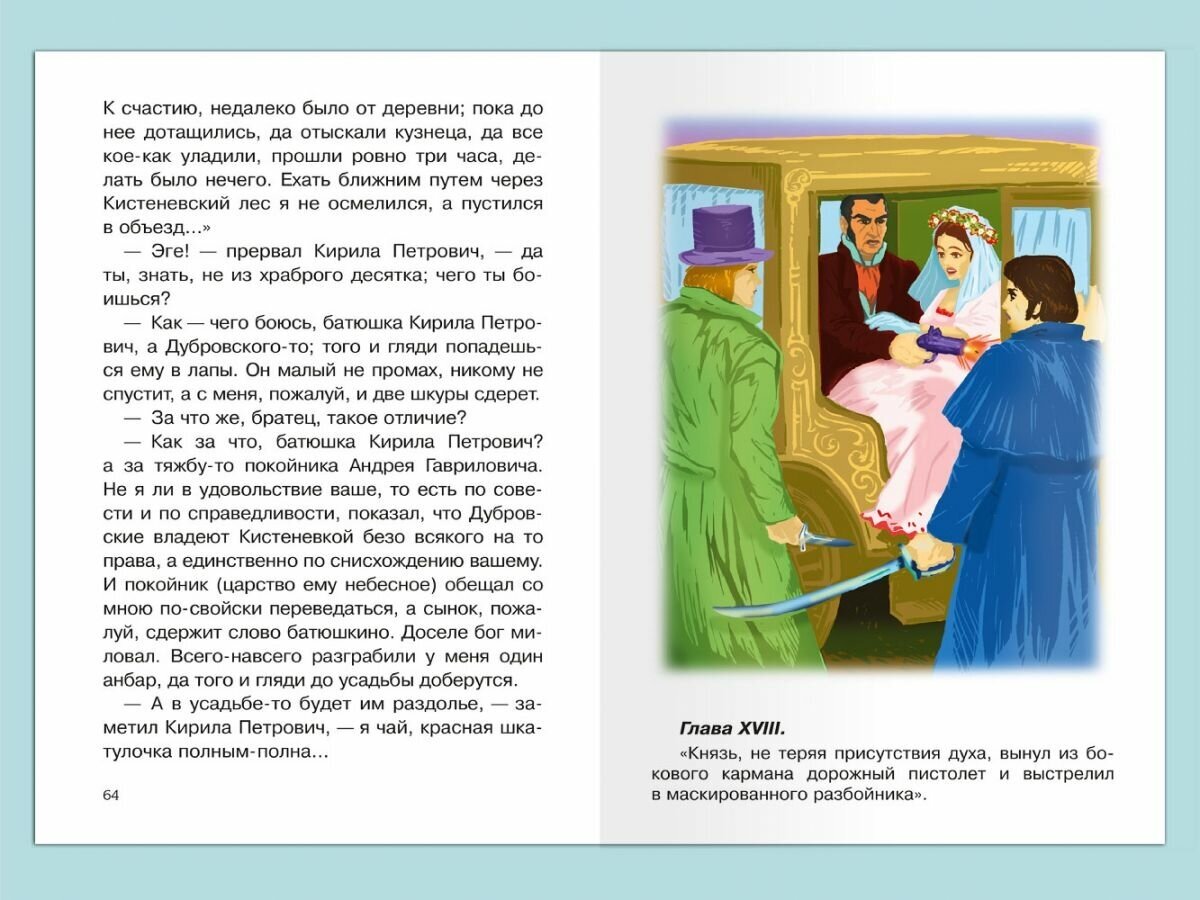 К счастию, недалеко было от деревни; пока до нее дотащились, да отыскали кузнеца, да все кое-как уладили, прошли ровно три часа, делать было нечего. Ехать ближним путем через Кистеневский лес я не осмелился, а пустился в объезд...»

— Эге! — прервал Кирила Петрович, — да ты, знать, не из храброго десятка; чего ты боишься?

— Как — чего боюсь, батюшка Кирила Петрович, а Дубровского-то; того и гляди попадешься ему в лапы. Он малый не промах, никому не спустит, а с меня, пожалуй, и две шкуры сдерет.

— За что же, братец, такое отличие?

— Как за что, батюшка Кирила Петрович? а за тяжбу-то покойника Андрея Гавриловича. Не я ли в удовольствие ваше, то есть по совести и по справедливости, показал, что Дубровские владеют Кистеневкой безо всякого на то права, а единственно по снисхождению вашему. И покойник (царство ему небесное) обещал со мною по-свойски переведаться, а сынок, пожалуй, сдержит слово батюшкино. Доселе бог миловал. Всего-навсего разграбили у меня один анбар, да того и гляди до усадьбы доберутся.

— А в усадьбе-то будет им раздолье, — заметил Кирила Петрович, — я чай, красная шкатулочка полным-полна...

64

Глава XVIII.

«Князь, не теряя присутствия духа, вынул из бокового кармана дорожный пистолет и выстрелил в маскированного разбойника».